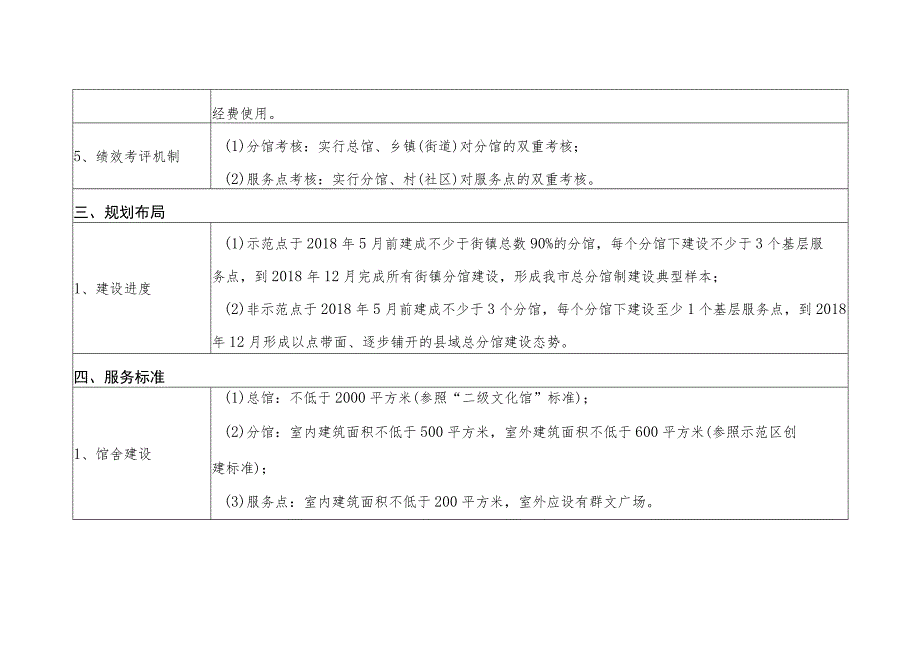 | | |
|---|---|
| | 经费使用。 |
| 5、绩效考评机制 | (1)分馆考核：实行总馆、乡镇(街道)对分馆的双重考核；<br>(2)服务点考核：实行分馆、村(社区)对服务点的双重考核。 |
| 三、规划布局 | |
| 1、建设进度 | (1)示范点于2018年5月前建成不少于街镇总数90%的分馆，每个分馆下建设不少于3个基层服务点，到2018年12月完成所有街镇分馆建设，形成我市总分馆制建设典型样本；<br>(2)非示范点于2018年5月前建成不少于3个分馆，每个分馆下建设至少1个基层服务点，到2018年12月形成以点带面、逐步铺开的县域总分馆建设态势。 |
| 四、服务标准 | |
| 1、馆舍建设 | (1)总馆：不低于2000平方米(参照“二级文化馆”标准)；<br>(2)分馆：室内建筑面积不低于500平方米，室外建筑面积不低于600平方米(参照示范区创建标准)；<br>(3)服务点：室内建筑面积不低于200平方米，室外应设有群文广场。 |